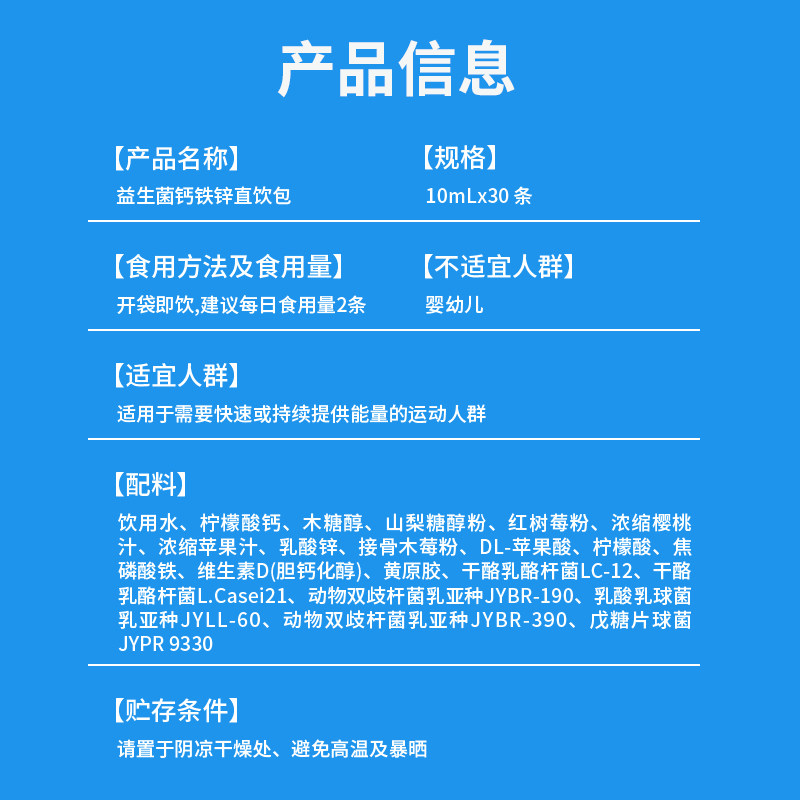 产品信息

【产品名称】
益生菌钙铁锌直饮包

【规格】
10mLx30 条

【食用方法及食用量】
开袋即饮,建议每日食用量2条

【不适宜人群】
婴幼儿

【适宜人群】
适用于需要快速或持续提供能量的运动人群

【配料】
饮用水、柠檬酸钙、木糖醇、山梨糖醇粉、红树莓粉、浓缩樱桃汁、浓缩苹果汁、乳酸锌、接骨木莓粉、DL-苹果酸、柠檬酸、焦磷酸铁、维生素D(胆钙化醇)、黄原胶、干酪乳酪杆菌LC-12、干酪乳酪杆菌L.Casei21、动物双歧杆菌乳亚种JYBR-190、乳酸乳球菌乳亚种JYLL-60、动物双歧杆菌乳亚种JYBR-390、戊糖片球菌JYPR 9330

【贮存条件】
请置于阴凉干燥处、避免高温及暴晒